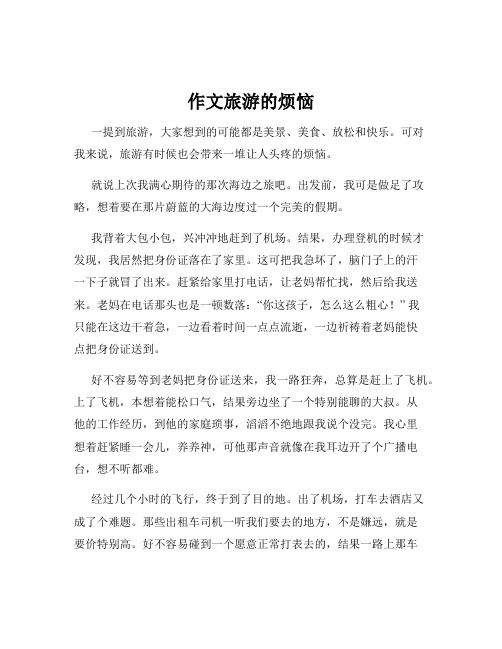 作文旅游的烦恼

一提到旅游，大家想到的可能都是美景、美食、放松和快乐。可对我来说，旅游有时候也会带来一堆让人头疼的烦恼。

就说上次我满心期待的那次海边之旅吧。出发前，我可是做足了攻略，想着要在那片蔚蓝的大海边度过一个完美的假期。

我背着大包小包，兴冲冲地赶到了机场。结果，办理登机的时候才发现，我居然把身份证落在了家里。这可把我急坏了，脑门子上的汗一下子就冒了出来。赶紧给家里打电话，让老妈帮忙找，然后给我送来。老妈在电话那头也是一顿数落：“你这孩子，怎么这么粗心！”我只能在这边干着急，一边看着时间一点点流逝，一边祈祷着老妈能快点把身份证送到。

好不容易等到老妈把身份证送来，我一路狂奔，总算是赶上了飞机。上了飞机，本想着能松口气，结果旁边坐了一个特别能聊的大叔。从他的工作经历，到他的家庭琐事，滔滔不绝地跟我说个没完。我心里想着赶紧睡一会儿，养养神，可他那声音就像在我耳边开了个广播电台，想不听都难。

经过几个小时的飞行，终于到了目的地。出了机场，打车去酒店又成了个难题。那些出租车司机一听我们要去的地方，不是嫌远，就是要价特别高。好不容易碰到一个愿意正常打表去的，结果一路上那车